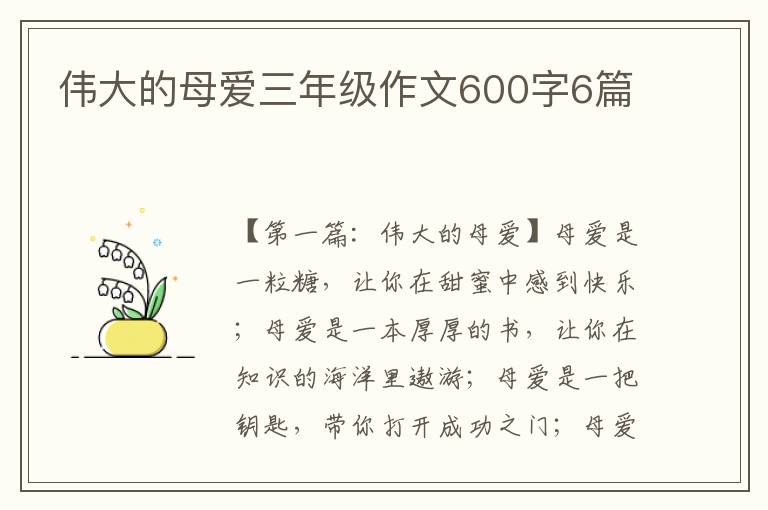 伟大的母爱三年级作文600字6篇

【第一篇：伟大的母爱】母爱是一粒糖，让你在甜蜜中感到快乐；母爱是一本厚厚的书，让你在知识的海洋里遨游；母爱是一把钥匙，带你打开成功之门；母爱